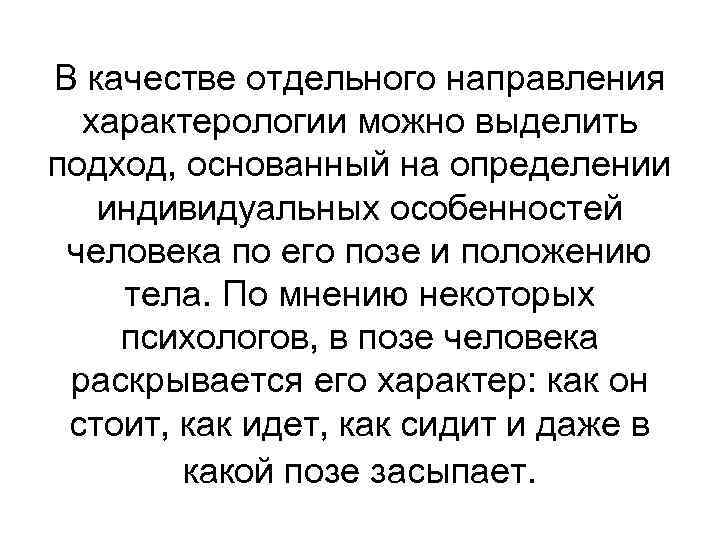 В качестве отдельного направления характерологии можно выделить подход, основанный на определении индивидуальных особенностей человека по его позе и положению тела. По мнению некоторых психологов, в позе человека раскрывается его характер: как он стоит, как идет, как сидит и даже в какой позе засыпает.